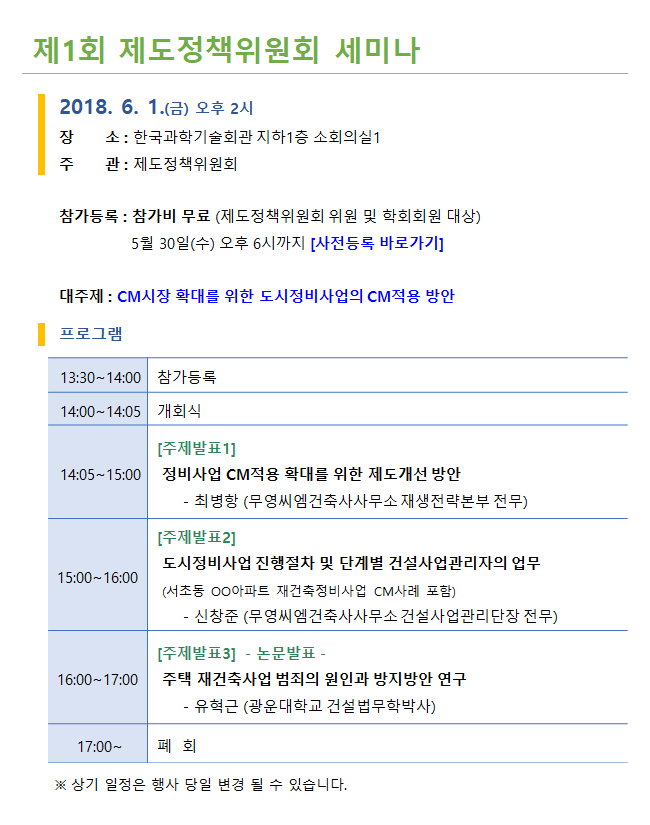 제1회 제도정책위원회 세미나

2018. 6. 1.(금) 오후 2시
장 소 : 한국과학기술회관 지하1층 소회의실1
주 관 : 제도정책위원회

참가등록 : 참가비 무료 (제도정책위원회 위원 및 학회회원 대상)
5월 30일(수) 오후 6시까지 [사전등록 바로가기]

대주제 : CM시장 확대를 위한 도시정비사업의 CM적용 방안

프로그램

| 13:30~14:00 | 참가등록 |
|---|---|
| 14:00~14:05 | 개회식 |
| 14:05~15:00 | [주제발표1] 정비사업 CM적용 확대를 위한 제도개선 방안 - 최병항 (무영씨엠건축사사무소 재생전략본부 전무) |
| 15:00~16:00 | [주제발표2] 도시정비사업 진행절차 및 단계별 건설사업관리자의 업무 (서초동 OO아파트 재건축정비사업 CM사례 포함) - 신창준 (무영씨엠건축사사무소 건설사업관리단장 전무) |
| 16:00~17:00 | [주제발표3] - 논문발표 - 주택 재건축사업 범죄의 원인과 방지방안 연구 - 유혁근 (광운대학교 건설법무학박사) |
| 17:00~ | 폐 회 |

※ 상기 일정은 행사 당일 변경 될 수 있습니다.